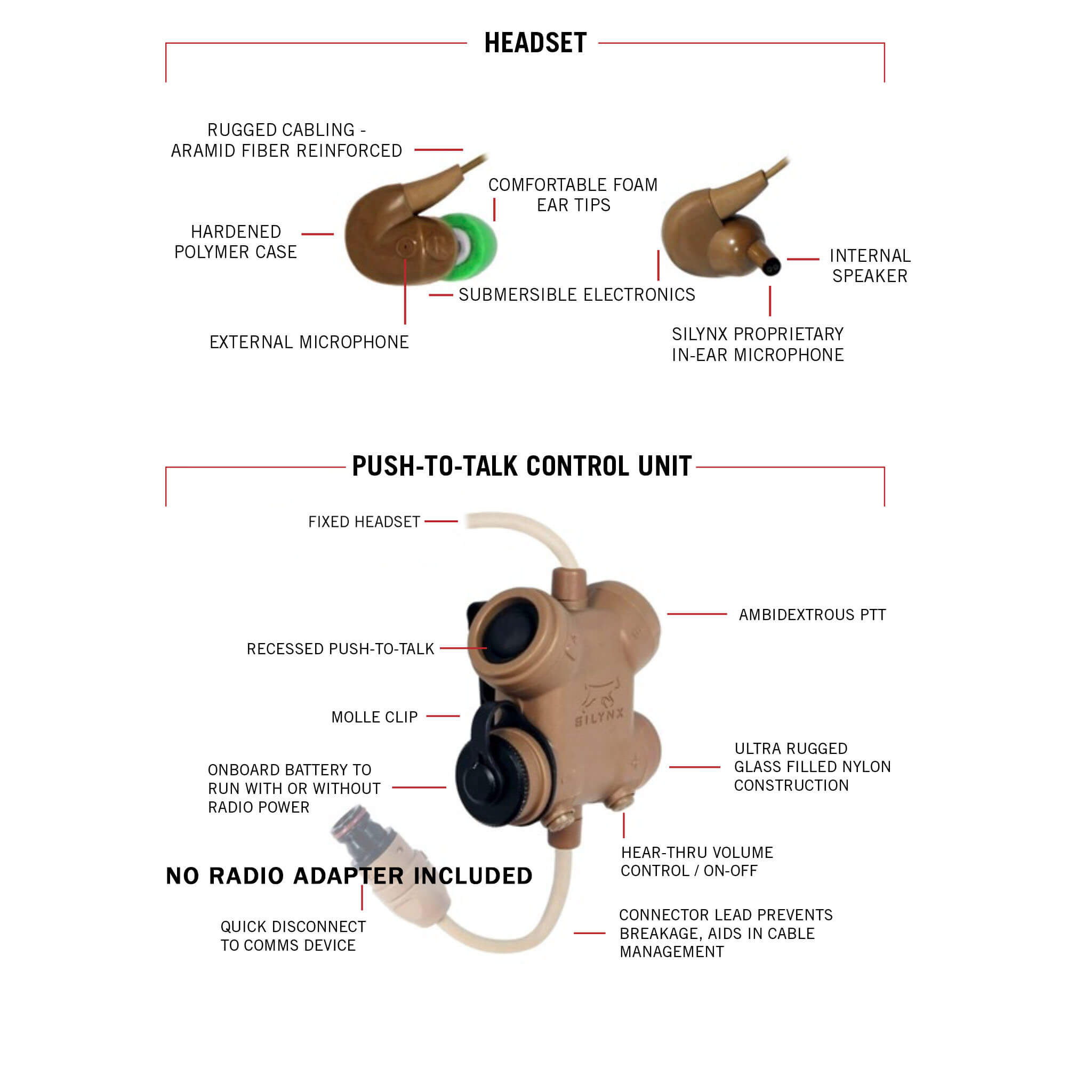 HEADSET

RUGGED CABLING - ARAMID FIBER REINFORCED

COMFORTABLE FOAM EAR TIPS

HARDENED POLYMER CASE

INTERNAL SPEAKER

SUBMERSIBLE ELECTRONICS

EXTERNAL MICROPHONE

SILYNX PROPRIETARY IN-EAR MICROPHONE

PUSH-TO-TALK CONTROL UNIT

FIXED HEADSET

AMBIDEXTROUS PTT

RECESSED PUSH-TO-TALK

SILYNX

MOLLE CLIP

ULTRA RUGGED GLASS FILLED NYLON CONSTRUCTION

ONBOARD BATTERY TO RUN WITH OR WITHOUT RADIO POWER

HEAR-THRU VOLUME CONTROL / ON-OFF

NO RADIO ADAPTER INCLUDED

QUICK DISCONNECT TO COMMS DEVICE

CONNECTOR LEAD PREVENTS BREAKAGE, AIDS IN CABLE MANAGEMENT